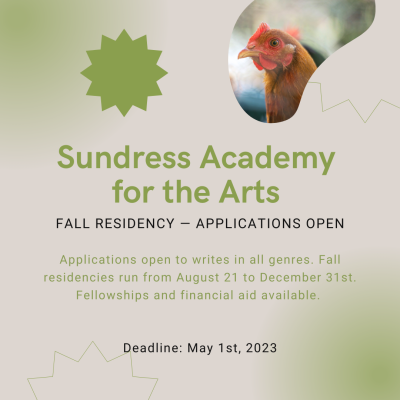 Sundress Academy for the Arts

FALL RESIDENCY — APPLICATIONS OPEN

Applications open to writes in all genres. Fall residencies run from August 21 to December 31st. Fellowships and financial aid available.

Deadline: May 1st, 2023